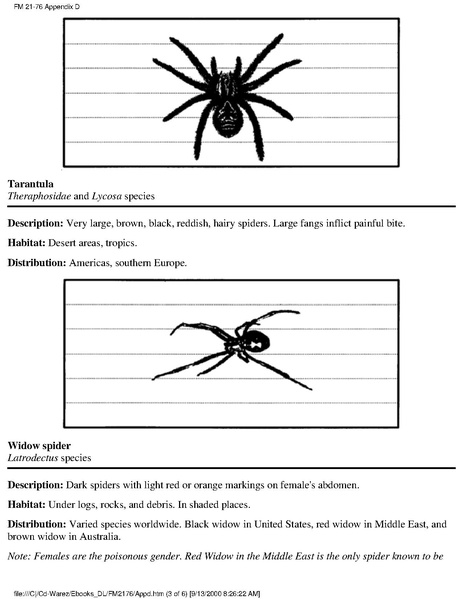 FM 21-76 Appendix D

Tarantula
Theraphosidae and Lycosa species

Description: Very large, brown, black, reddish, hairy spiders. Large fangs inflict painful bite.

Habitat: Desert areas, tropics.

Distribution: Americas, southern Europe.

Widow spider
Latrodectus species

Description: Dark spiders with light red or orange markings on female's abdomen.

Habitat: Under logs, rocks, and debris. In shaded places.

Distribution: Varied species worldwide. Black widow in United States, red widow in Middle East, and brown widow in Australia.

Note: Females are the poisonous gender. Red Widow in the Middle East is the only spider known to be

file:///C|/Cd-Warez/Ebooks_DL/FM2176/Appd.htm (3 of 6) [9/13/2000 8:26:22 AM]